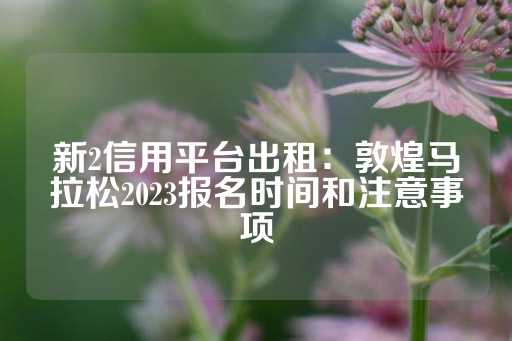 新2信用平台出租：敦煌马拉松2023报名时间和注意事项